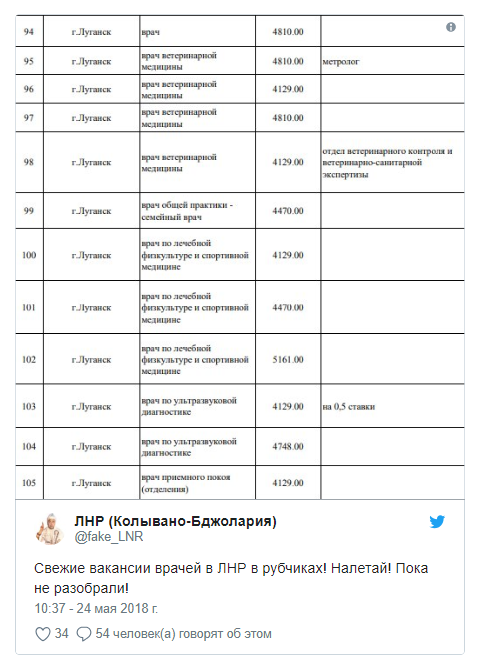 | 94 | г.Луганск | врач | 4810.00 | |
|---|---|---|---|---|
| 95 | г.Луганск | врач ветеринарной медицины | 4810.00 | метролог |
| 96 | г.Луганск | врач ветеринарной медицины | 4129.00 | |
| 97 | г.Луганск | врач ветеринарной медицины | 4810.00 | |
| 98 | г.Луганск | врач ветеринарной медицины | 4129.00 | отдел ветеринарного контроля и ветеринарно-санитарной экспертизы |
| 99 | г.Луганск | врач общей практики - семейный врач | 4470.00 | |
| 100 | г.Луганск | врач по лечебной физкультуре и спортивной медицине | 4129.00 | |
| 101 | г.Луганск | врач по лечебной физкультуре и спортивной медицине | 4470.00 | |
| 102 | г.Луганск | врач по лечебной физкультуре и спортивной медицине | 5161.00 | |
| 103 | г.Луганск | врач по ультразвуковой диагностике | 4129.00 | на 0,5 ставки |
| 104 | г.Луганск | врач по ультразвуковой диагностике | 4748.00 | |
| 105 | г.Луганск | врач приемного покоя (отделения) | 4129.00 | |

ЛНР (Колывано-Бджолария)
@fake_LNR

Свежие вакансии врачей в ЛНР в рубчиках! Налетай! Пока не разобрали!
10:37 - 24 мая 2018 г.

34 54 человек(а) говорят об этом